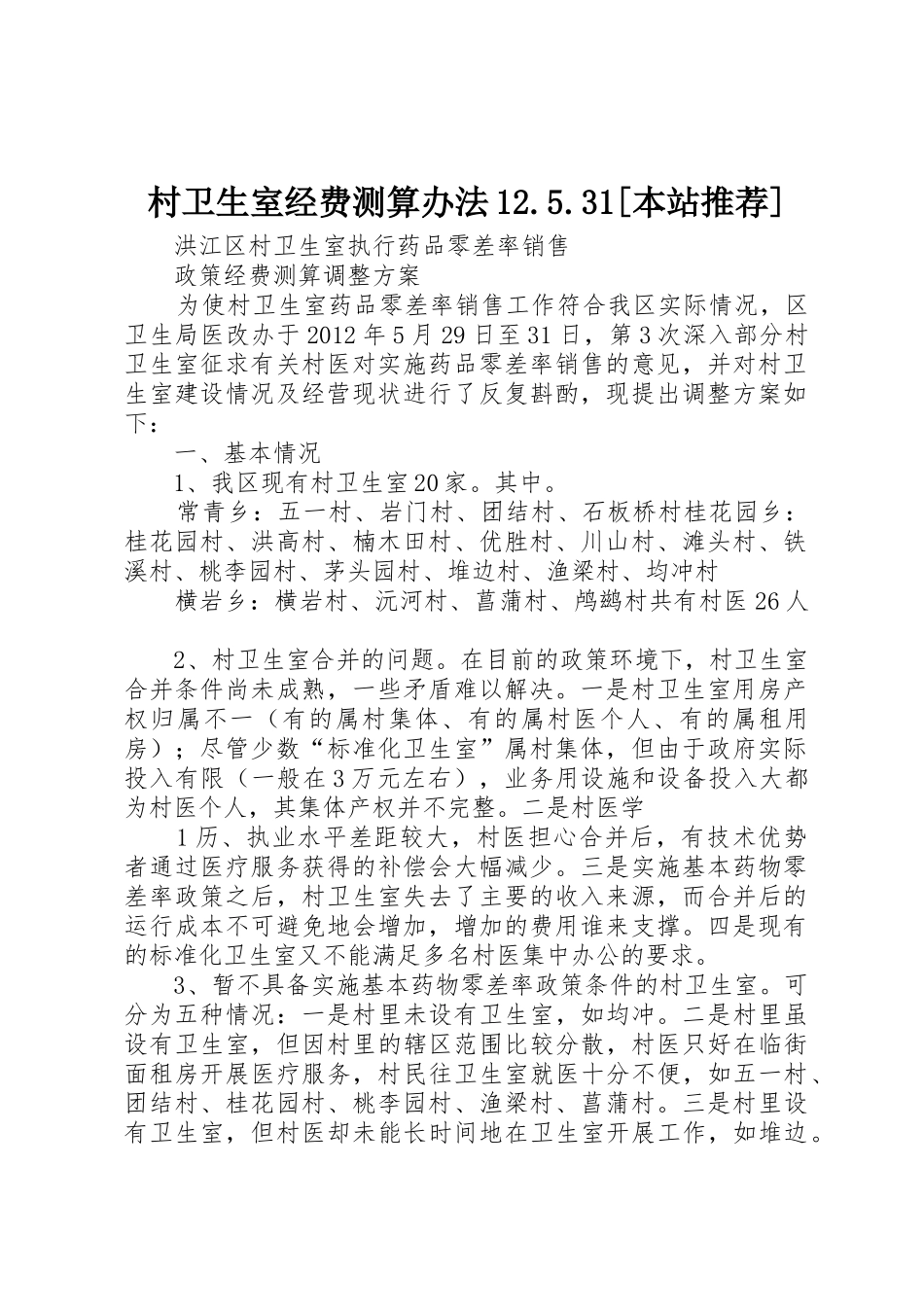 村卫生室经费测算办法12.5.31[本站推荐]

洪江区村卫生室执行药品零差率销售

政策经费测算调整方案

为使村卫生室药品零差率销售工作符合我区实际情况，区卫生局医改办于2012年5月29日至31日，第3次深入部分村卫生室征求有关村医对实施药品零差率销售的意见，并对村卫生室建设情况及经营现状进行了反复斟酌，现提出调整方案如下：

一、基本情况

1、我区现有村卫生室20家。其中。

常青乡：五一村、岩门村、团结村、石板桥村桂花园乡：桂花园村、洪高村、楠木田村、优胜村、川山村、滩头村、铁溪村、桃李园村、茅头园村、堆边村、渔梁村、均冲村

横岩乡：横岩村、沅河村、菖蒲村、鸬鹚村共有村医26人

2、村卫生室合并的问题。在目前的政策环境下，村卫生室合并条件尚未成熟，一些矛盾难以解决。一是村卫生室用房产权归属不一（有的属村集体、有的属村医个人、有的属租用房）；尽管少数“标准化卫生室”属村集体，但由于政府实际投入有限（一般在3万元左右），业务用设施和设备投入大都为村医个人，其集体产权并不完整。二是村医学

1历、执业水平差距较大，村医担心合并后，有技术优势者通过医疗服务获得的补偿会大幅减少。三是实施基本药物零差率政策之后，村卫生室失去了主要的收入来源，而合并后的运行成本不可避免地会增加，增加的费用谁来支撑。四是现有的标准化卫生室又不能满足多名村医集中办公的要求。

3、暂不具备实施基本药物零差率政策条件的村卫生室。可分为五种情况：一是村里未设有卫生室，如均冲。二是村里虽设有卫生室，但因村里的辖区范围比较分散，村医只好在临街面租房开展医疗服务，村民往卫生室就医十分不便，如五一村、团结村、桂花园村、桃李园村、渔梁村、菖蒲村。三是村里设有卫生室，但村医却未能长时间地在卫生室开展工作，如堆边。